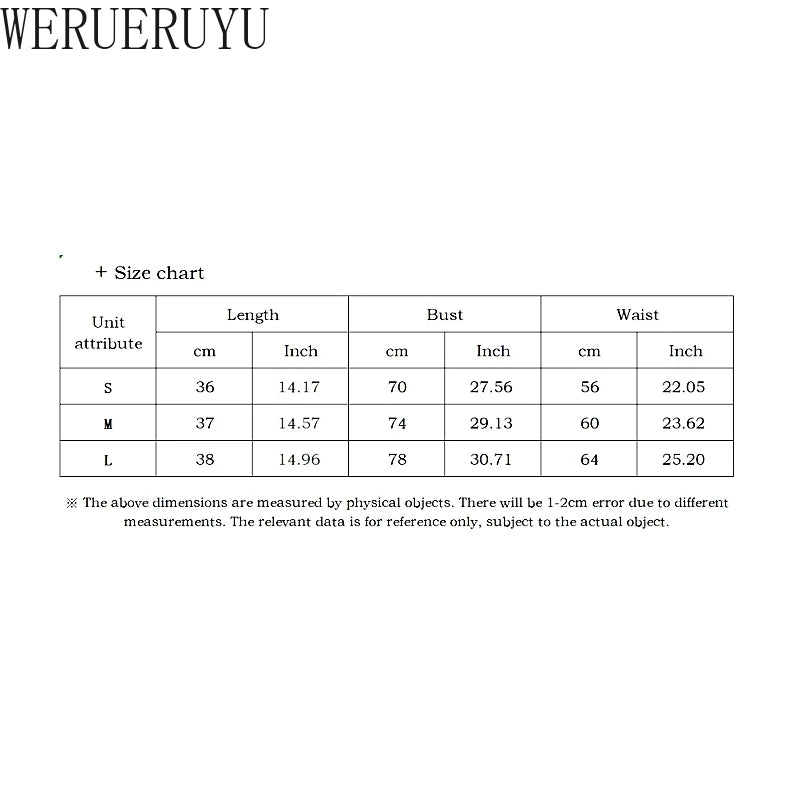 WERUERUYU

+ Size chart

| Unit attribute | Length | | Bust | | Waist | |
|---|---|---|---|---|---|---|
| | cm | Inch | cm | Inch | cm | Inch |
| S | 36 | 14.17 | 70 | 27.56 | 56 | 22.05 |
| M | 37 | 14.57 | 74 | 29.13 | 60 | 23.62 |
| L | 38 | 14.96 | 78 | 30.71 | 64 | 25.20 |

※ The above dimensions are measured by physical objects. There will be 1-2cm error due to different measurements. The relevant data is for reference only, subject to the actual object.